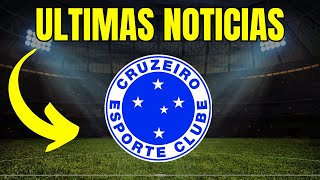 ULTIMAS NOTICIAS

CRUZEIRO
ESPORTE CLUBE